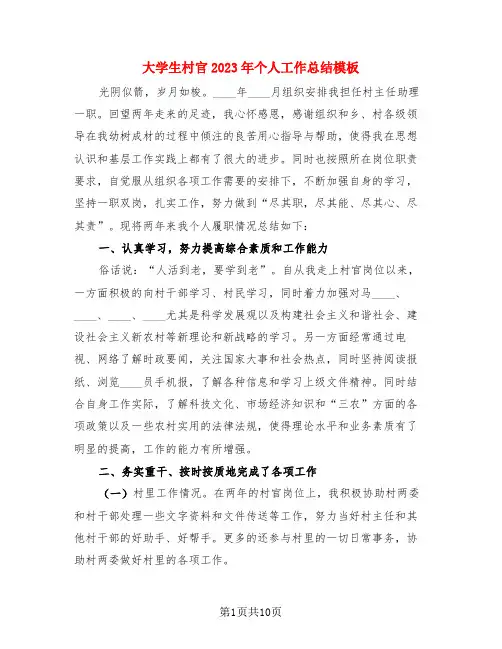 大学生村官2023年个人工作总结模板

光阴似箭，岁月如梭。____年____月组织安排我担任村主任助理一职。回望两年走来的足迹，我心怀感恩，感谢组织和乡、村各级领导在我幼树成材的过程中倾注的良苦用心指导与帮助，使得我在思想认识和基层工作实践上都有了很大的进步。同时也按照所在岗位职责要求，自觉服从组织各项工作需要的安排下，不断加强自身的学习，坚持一职双岗，扎实工作，努力做到“尽其职，尽其能、尽其心、尽其责”。现将两年来我个人履职情况总结如下：

一、认真学习，努力提高综合素质和工作能力

俗话说：“人活到老，要学到老”。自从我走上村官岗位以来，一方面积极的向村干部学习、村民学习，同时着力加强对马____、____、____、____尤其是科学发展观以及构建社会主义和谐社会、建设社会主义新农村等新理论和新战略的学习。另一方面经常通过电视、网络了解时政要闻，关注国家大事和社会热点，同时坚持阅读报纸、浏览____员手机报，了解各种信息和学习上级文件精神。同时结合自身工作实际，了解科技文化、市场经济知识和“三农”方面的各项政策以及一些农村实用的法律法规，使得理论水平和业务素质有了明显的提高，工作的能力有所增强。

二、务实重干、按时按质地完成了各项工作

（一）村里工作情况。在两年的村官岗位上，我积极协助村两委和村干部处理一些文字资料和文件传送等工作，努力当好村主任和其他村干部的好助手、好帮手。更多的还参与村里的一切日常事务，协助村两委做好村里的各项工作。

第1页共10页